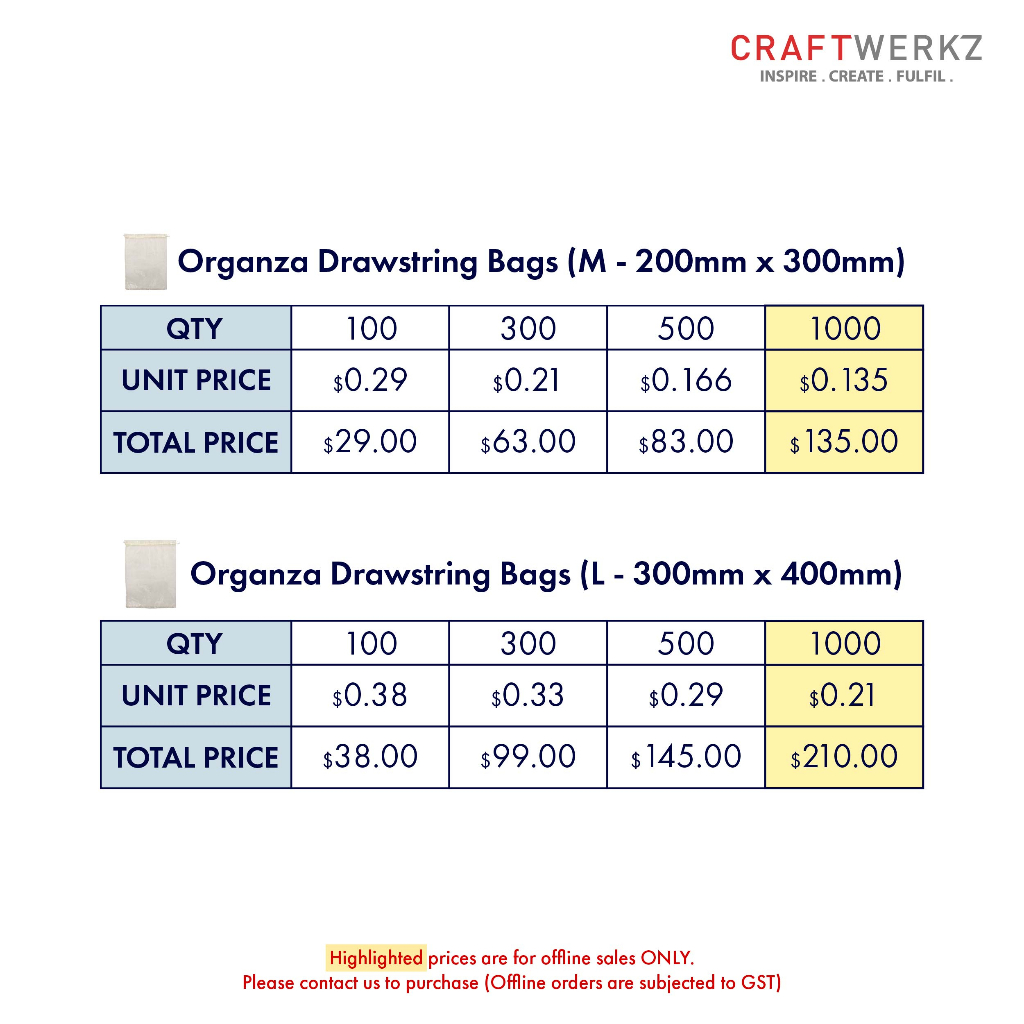 CRAFTWERKZ
INSPIRE . CREATE . FULFIL .

Organza Drawstring Bags (M - 200mm x 300mm)

| QTY | 100 | 300 | 500 | 1000 |
|---|---|---|---|---|
| UNIT PRICE | \$0.29 | \$0.21 | \$0.166 | \$0.135 |
| TOTAL PRICE | \$29.00 | \$63.00 | \$83.00 | \$135.00 |

Organza Drawstring Bags (L - 300mm x 400mm)

| QTY | 100 | 300 | 500 | 1000 |
|---|---|---|---|---|
| UNIT PRICE | \$0.38 | \$0.33 | \$0.29 | \$0.21 |
| TOTAL PRICE | \$38.00 | \$99.00 | \$145.00 | \$210.00 |

Highlighted prices are for offline sales ONLY.
Please contact us to purchase (Offline orders are subjected to GST)